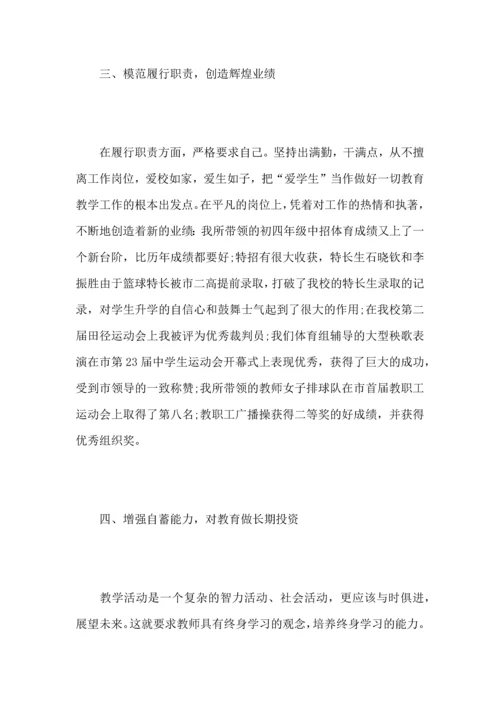 三、模范履行职责，创造辉煌业绩

在履行职责方面，严格要求自己。坚持出满勤，干满点，从不擅离工作岗位，爱校如家，爱生如子，把“爱学生”当作做好一切教育教学工作的根本出发点。在平凡的岗位上，凭着对工作的热情和执著，不断地创造着新的业绩：我所带领的初四年级中招体育成绩又上了一个新台阶，比历年成绩都要好;特招有很大收获，特长生石晓钦和李振胜由于篮球特长被市二高提前录取，打破了我校的特长生录取的记录，对学生升学的自信心和鼓舞士气起到了很大的作用;在我校第二届田径运动会上我被评为优秀裁判员;我们体育组辅导的大型秧歌表演在市第23届中学生运动会开幕式上表现优秀，获得了巨大的成功，受到市领导的一致称赞;我所带领的教师女子排球队在市首届教职工运动会上取得了第八名;教职工广播操获得二等奖的好成绩，并获得优秀组织奖。

四、增强自蓄能力，对教育做长期投资

教学活动是一个复杂的智力活动、社会活动，更应该与时俱进，展望未来。这就要求教师具有终身学习的观念，培养终身学习的能力。